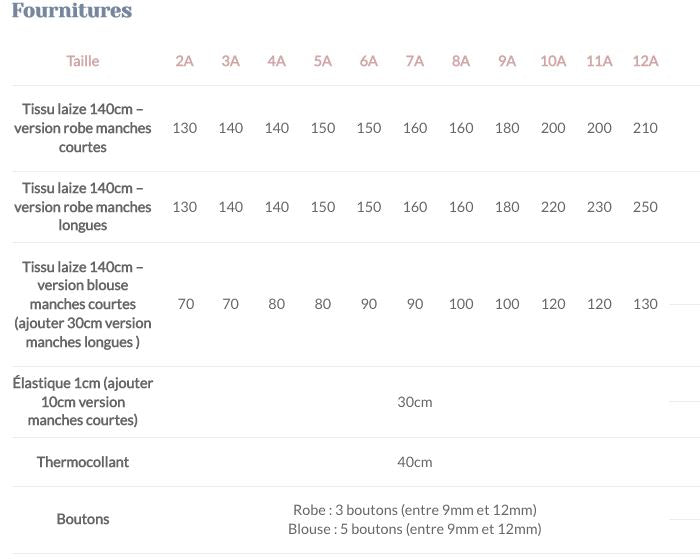 Fournitures

| Taille | 2A | 3A | 4A | 5A | 6A | 7A | 8A | 9A | 10A | 11A | 12A |
|---|---|---|---|---|---|---|---|---|---|---|---|
| Tissu laize 140cm – version robe manches courtes | 130 | 140 | 140 | 150 | 150 | 160 | 160 | 180 | 200 | 200 | 210 |
| Tissu laize 140cm – version robe manches longues | 130 | 140 | 140 | 150 | 150 | 160 | 160 | 180 | 220 | 230 | 250 |
| Tissu laize 140cm – version blouse manches courtes (ajouter 30cm version manches longues ) | 70 | 70 | 80 | 80 | 90 | 90 | 100 | 100 | 120 | 120 | 130 |
| Élastique 1cm (ajouter 10cm version manches courtes) | 30cm | | | | | | | | | | |
| Thermocollant | 40cm | | | | | | | | | | |
| Boutons | Robe : 3 boutons (entre 9mm et 12mm) Blouse : 5 boutons (entre 9mm et 12mm) | | | | | | | | | | |